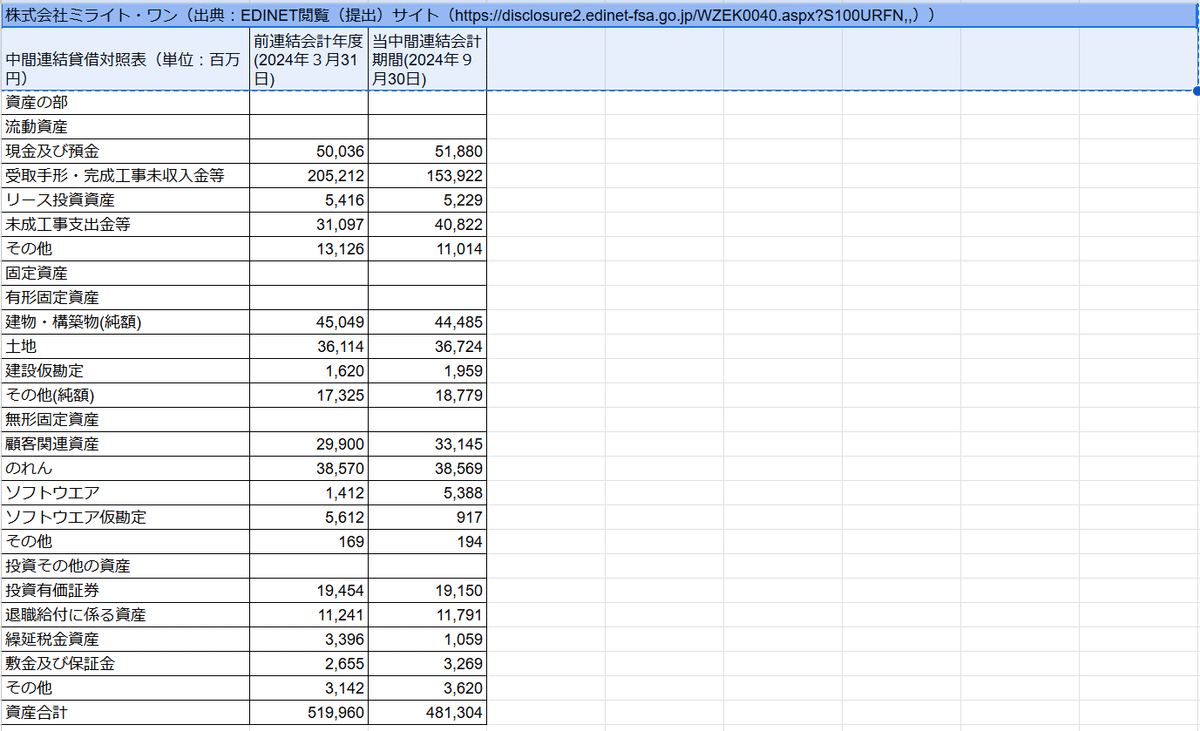 株式会社ミライト・ワン（出典：EDINET閲覧（提出）サイト（https://disclosure2.edinet-fsa.go.jp/WZEK0040.aspx?S100URFN,,））

| 中間連結貸借対照表（単位：百万円） | 前連結会計年度(2024年３月31日) | 当中間連結会計期間(2024年９月30日) |
|---|---|---|
| 資産の部 | | |
| 流動資産 | | |
| 現金及び預金 | 50,036 | 51,880 |
| 受取手形・完成工事未収入金等 | 205,212 | 153,922 |
| リース投資資産 | 5,416 | 5,229 |
| 未成工事支出金等 | 31,097 | 40,822 |
| その他 | 13,126 | 11,014 |
| 固定資産 | | |
| 有形固定資産 | | |
| 建物・構築物(純額) | 45,049 | 44,485 |
| 土地 | 36,114 | 36,724 |
| 建設仮勘定 | 1,620 | 1,959 |
| その他(純額) | 17,325 | 18,779 |
| 無形固定資産 | | |
| 顧客関連資産 | 29,900 | 33,145 |
| のれん | 38,570 | 38,569 |
| ソフトウエア | 1,412 | 5,388 |
| ソフトウエア仮勘定 | 5,612 | 917 |
| その他 | 169 | 194 |
| 投資その他の資産 | | |
| 投資有価証券 | 19,454 | 19,150 |
| 退職給付に係る資産 | 11,241 | 11,791 |
| 繰延税金資産 | 3,396 | 1,059 |
| 敷金及び保証金 | 2,655 | 3,269 |
| その他 | 3,142 | 3,620 |
| 資産合計 | 519,960 | 481,304 |